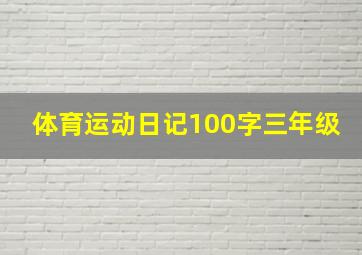 体育运动日记100字三年级